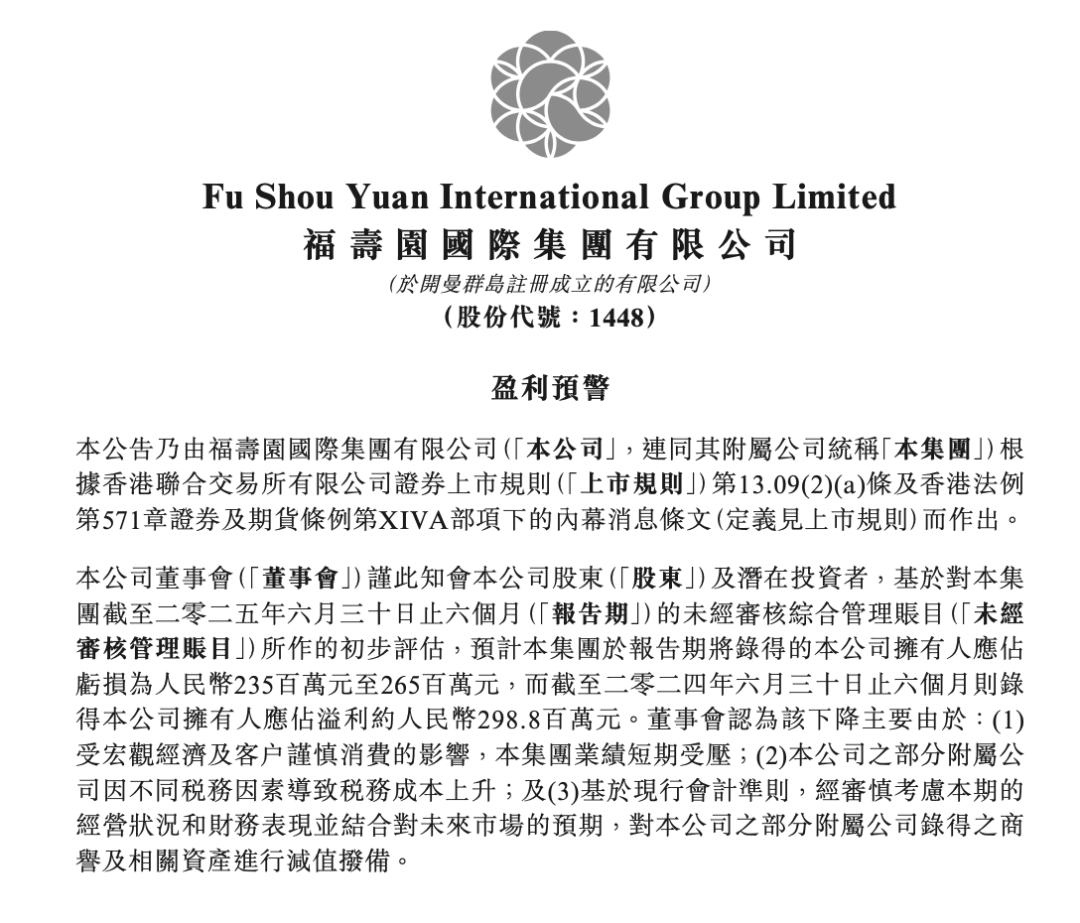 Fu Shou Yuan International Group Limited
福壽園國際集團有限公司
(於開曼群島註冊成立的有限公司)
(股份代號：1448)

盈利預警

本公告乃由福壽園國際集團有限公司(「本公司」，連同其附屬公司統稱「本集團」)根據香港聯合交易所有限公司證券上市規則(「上市規則」)第13.09(2)(a)條及香港法例第571章證券及期貨條例第XIVA部項下的內幕消息條文(定義見上市規則)而作出。

本公司董事會(「董事會」)謹此知會本公司股東(「股東」)及潛在投資者，基於對本集團截至二零二五年六月三十日止六個月(「報告期」)的未經審核綜合管理賬目(「未經審核管理賬目」)所作的初步評估，預計本集團於報告期將錄得的本公司擁有人應佔虧損為人民幣235百萬元至265百萬元，而截至二零二四年六月三十日止六個月則錄得本公司擁有人應佔溢利約人民幣298.8百萬元。董事會認為該下降主要由於：(1)受宏觀經濟及客户謹慎消費的影響，本集團業績短期受壓；(2)本公司之部分附屬公司因不同税務因素導致税務成本上升；及(3)基於現行會計準則，經審慎考慮本期的經營狀況和財務表現並結合對未來市場的預期，對本公司之部分附屬公司錄得之商譽及相關資產進行減值撥備。